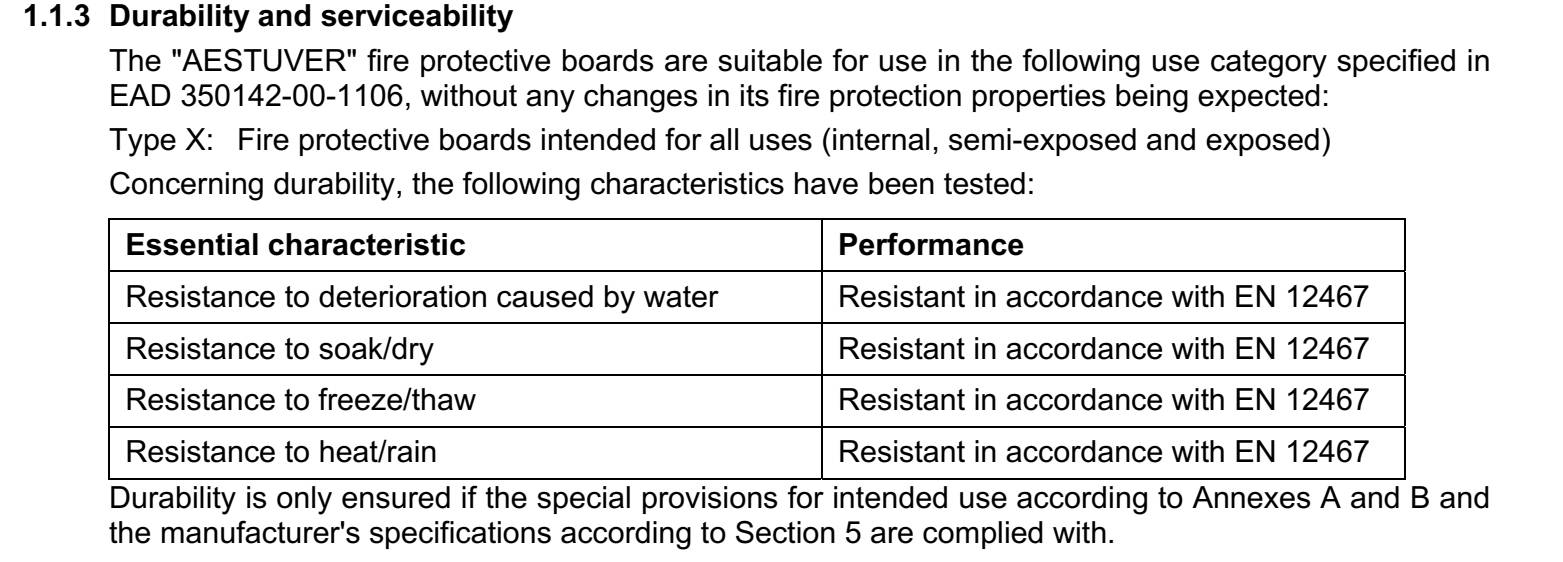 1.1.3 Durability and serviceability

The "AESTUVER" fire protective boards are suitable for use in the following use category specified in EAD 350142-00-1106, without any changes in its fire protection properties being expected:

Type X: Fire protective boards intended for all uses (internal, semi-exposed and exposed)

Concerning durability, the following characteristics have been tested:

| Essential characteristic | Performance |
|---|---|
| Resistance to deterioration caused by water | Resistant in accordance with EN 12467 |
| Resistance to soak/dry | Resistant in accordance with EN 12467 |
| Resistance to freeze/thaw | Resistant in accordance with EN 12467 |
| Resistance to heat/rain | Resistant in accordance with EN 12467 |

Durability is only ensured if the special provisions for intended use according to Annexes A and B and the manufacturer's specifications according to Section 5 are complied with.